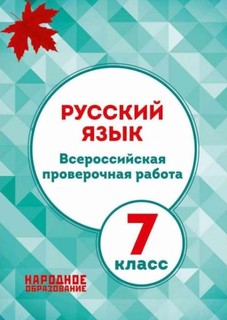 РУССКИЙ ЯЗЫК
Всероссийская проверочная работа

7
класс

НАРОДНОЕ ОБРАЗОВАНИЕ